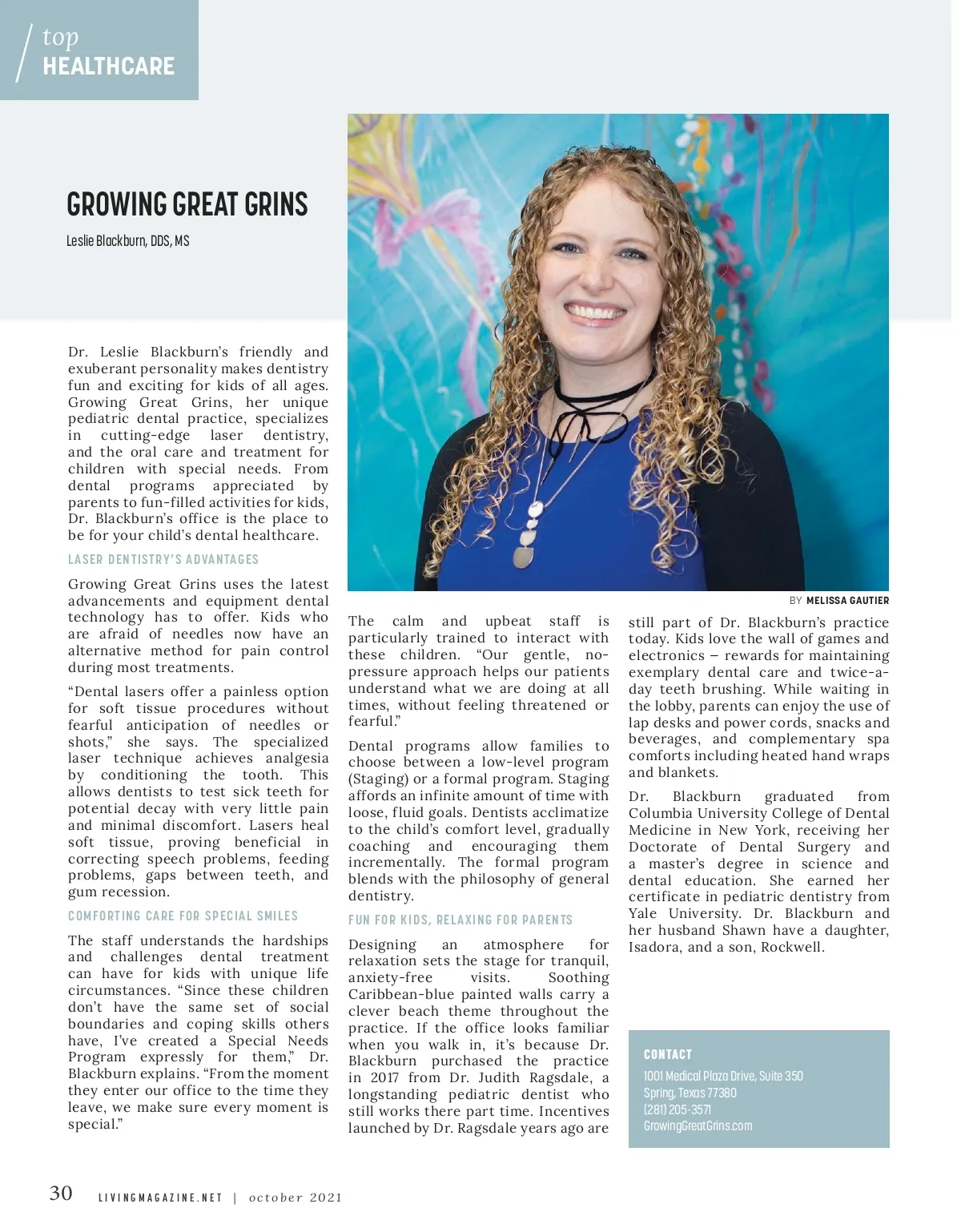 top
HEALTHCARE

GROWING GREAT GRINS

Leslie Blackburn, DDS, MS

Dr. Leslie Blackburn's friendly and exuberant personality makes dentistry fun and exciting for kids of all ages. Growing Great Grins, her unique pediatric dental practice, specializes in cutting-edge laser dentistry, and the oral care and treatment for children with special needs. From dental programs appreciated by parents to fun-filled activities for kids, Dr. Blackburn's office is the place to be for your child's dental healthcare.

LASER DENTISTRY'S ADVANTAGES

Growing Great Grins uses the latest advancements and equipment dental technology has to offer. Kids who are afraid of needles now have an alternative method for pain control during most treatments.

"Dental lasers offer a painless option for soft tissue procedures without fearful anticipation of needles or shots," she says. The specialized laser technique achieves analgesia by conditioning the tooth. This allows dentists to test sick teeth for potential decay with very little pain and minimal discomfort. Lasers heal soft tissue, proving beneficial in correcting speech problems, feeding problems, gaps between teeth, and gum recession.

COMFORTING CARE FOR SPECIAL SMILES

The staff understands the hardships and challenges dental treatment can have for kids with unique life circumstances. "Since these children don't have the same set of social boundaries and coping skills others have, I've created a Special Needs Program expressly for them," Dr. Blackburn explains. "From the moment they enter our office to the time they leave, we make sure every moment is special."

BY MELISSA GAUTIER

The calm and upbeat staff is particularly trained to interact with these children. "Our gentle, no-pressure approach helps our patients understand what we are doing at all times, without feeling threatened or fearful."

Dental programs allow families to choose between a low-level program (Staging) or a formal program. Staging affords an infinite amount of time with loose, fluid goals. Dentists acclimatize to the child's comfort level, gradually coaching and encouraging them incrementally. The formal program blends with the philosophy of general dentistry.

FUN FOR KIDS, RELAXING FOR PARENTS

Designing an atmosphere for relaxation sets the stage for tranquil, anxiety-free visits. Soothing Caribbean-blue painted walls carry a clever beach theme throughout the practice. If the office looks familiar when you walk in, it's because Dr. Blackburn purchased the practice in 2017 from Dr. Judith Ragsdale, a longstanding pediatric dentist who still works there part time. Incentives launched by Dr. Ragsdale years ago are still part of Dr. Blackburn's practice today. Kids love the wall of games and electronics – rewards for maintaining exemplary dental care and twice-a-day teeth brushing. While waiting in the lobby, parents can enjoy the use of lap desks and power cords, snacks and beverages, and complementary spa comforts including heated hand wraps and blankets.

Dr. Blackburn graduated from Columbia University College of Dental Medicine in New York, receiving her Doctorate of Dental Surgery and a master's degree in science and dental education. She earned her certificate in pediatric dentistry from Yale University. Dr. Blackburn and her husband Shawn have a daughter, Isadora, and a son, Rockwell.

CONTACT
1001 Medical Plaza Drive, Suite 350
Spring, Texas 77380
(281) 205-3571
GrowingGreatGrins.com

30 LIVINGMAGAZINE.NET | october 2021